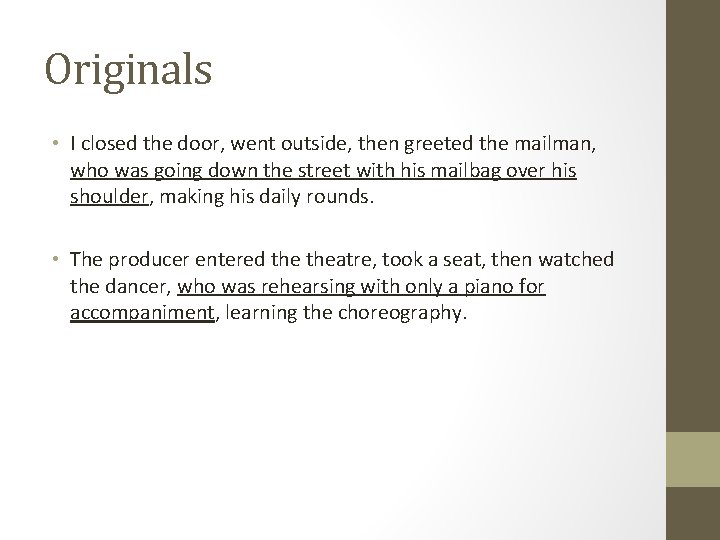 Originals

• I closed the door, went outside, then greeted the mailman, who was going down the street with his mailbag over his shoulder, making his daily rounds.

• The producer entered the theatre, took a seat, then watched the dancer, who was rehearsing with only a piano for accompaniment, learning the choreography.